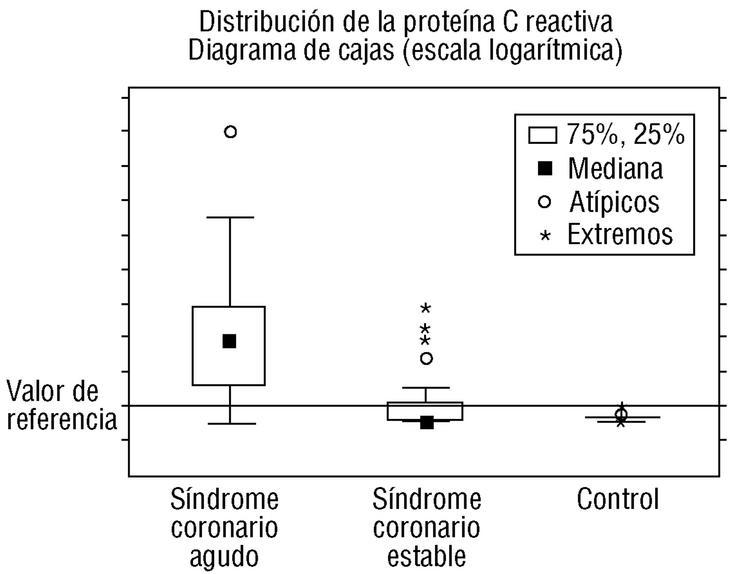 Distribución de la proteína C reactiva
Diagrama de cajas (escala logarítmica)

75%, 25%
Mediana
Atípicos
Extremos

Valor de referencia

Síndrome coronario agudo

Síndrome coronario estable

Control